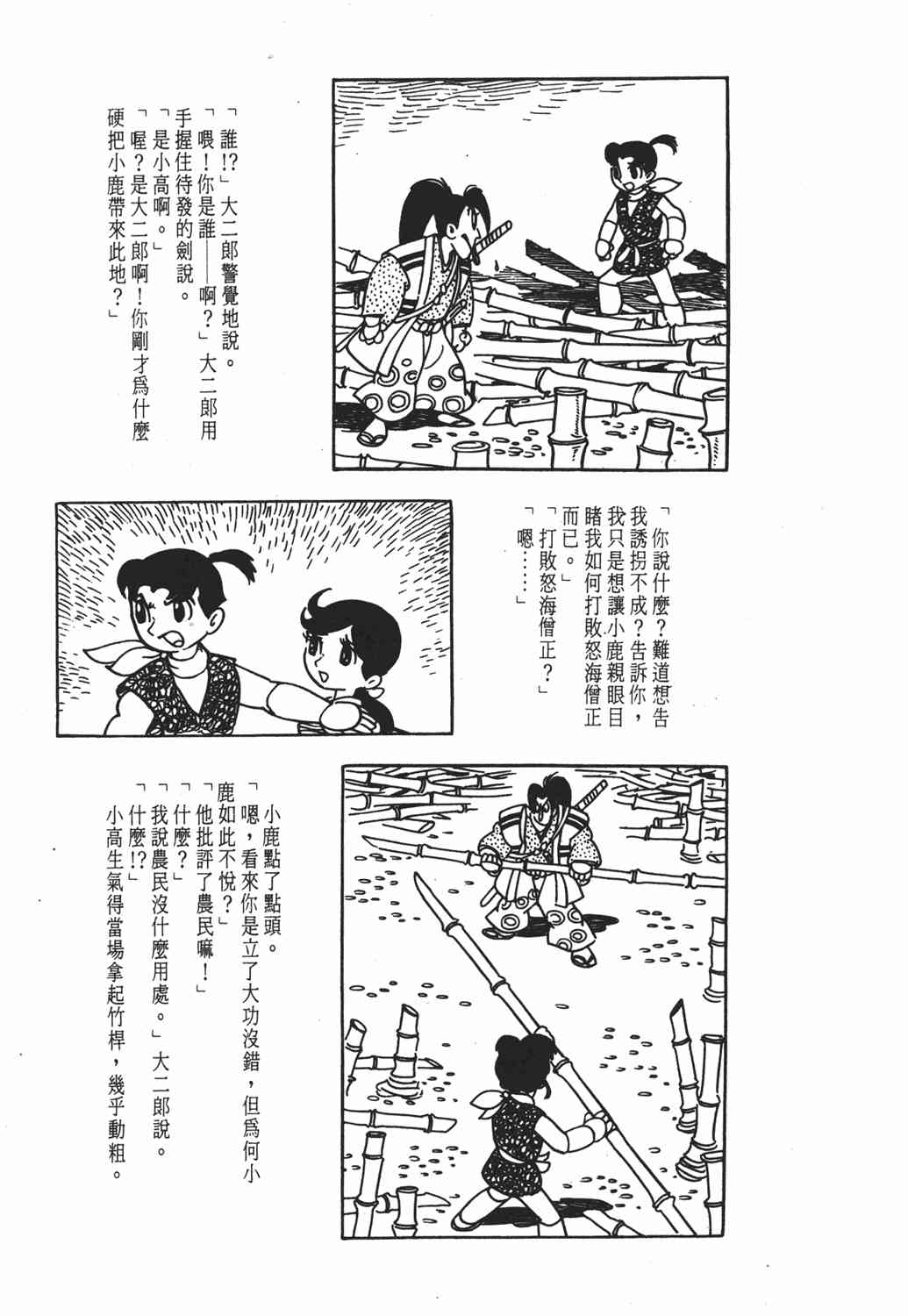 「誰!?」大二郎警覺地說。
「喂!你是誰——啊?」大二郎用手握住待發的劍說。
「是小高啊。」
「喔?是大二郎啊!你剛才爲什麼硬把小鹿帶來此地?」

「你說什麼?難道想告我誘拐不成?告訴你,我只是想讓小鹿親眼目睹我如何打敗怒海僧正而已。」
「打敗怒海僧正?」
「嗯……」

小鹿點了點頭。
「嗯,看來你是立了大功沒錯,但爲何小鹿如此不悅?」
「他批評了農民嘛!」
「什麼?」
「我說農民沒什麼用處。」大二郎說。
「什麼!?」
小高生氣得當場拿起竹桿,幾乎動粗。